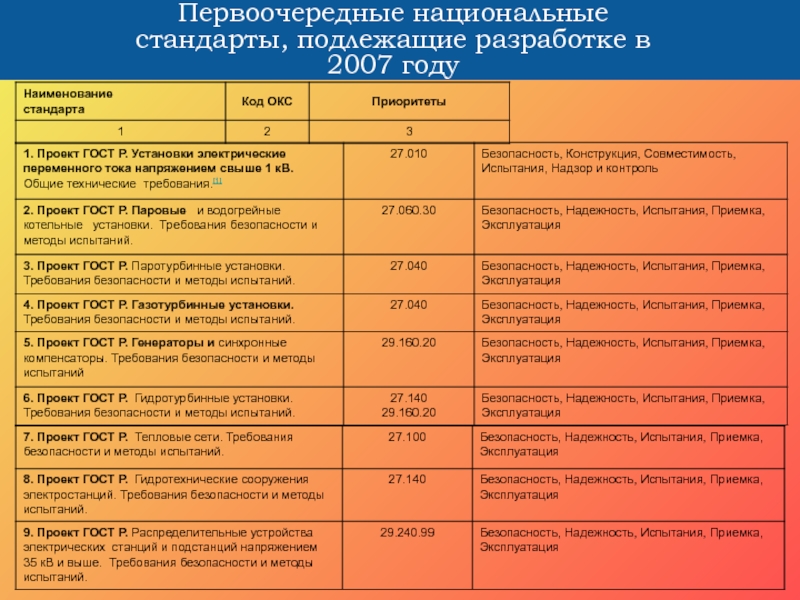 Первоочередные национальные стандарты, подлежащие разработке в 2007 году

| Наименование стандарта | Код ОКС | Приоритеты |
|---|---|---|
| 1 | 2 | 3 |
| 1. Проект ГОСТ Р. Установки электрические переменного тока напряжением свыше 1 кВ. Общие технические требования.[1] | 27.010 | Безопасность, Конструкция, Совместимость, Испытания, Надзор и контроль |
| 2. Проект ГОСТ Р. Паровые и водогрейные котельные установки. Требования безопасности и методы испытаний. | 27.060.30 | Безопасность, Надежность, Испытания, Приемка, Эксплуатация |
| 3. Проект ГОСТ Р. Паротурбинные установки. Требования безопасности и методы испытаний. | 27.040 | Безопасность, Надежность, Испытания, Приемка, Эксплуатация |
| 4. Проект ГОСТ Р. Газотурбинные установки. Требования безопасности и методы испытаний. | 27.040 | Безопасность, Надежность, Испытания, Приемка, Эксплуатация |
| 5. Проект ГОСТ Р. Генераторы и синхронные компенсаторы. Требования безопасности и методы испытаний | 29.160.20 | Безопасность, Надежность, Испытания, Приемка, Эксплуатация |
| 6. Проект ГОСТ Р. Гидротурбинные установки. Требования безопасности и методы испытаний. | 27.140 29.160.20 | Безопасность, Надежность, Испытания, Приемка, Эксплуатация |
| 7. Проект ГОСТ Р. Тепловые сети. Требования безопасности и методы испытаний. | 27.100 | Безопасность, Надежность, Испытания, Приемка, Эксплуатация |
| 8. Проект ГОСТ Р. Гидротехнические сооружения электростанций. Требования безопасности и методы испытаний. | 27.140 | Безопасность, Надежность, Испытания, Приемка, Эксплуатация |
| 9. Проект ГОСТ Р. Распределительные устройства электрических станций и подстанций напряжением 35 кВ и выше. Требования безопасности и методы испытаний. | 29.240.99 | Безопасность, Надежность, Испытания, Приемка, Эксплуатация |